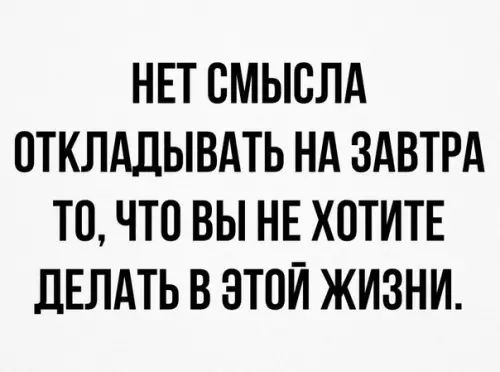 НЕТ СМЫСЛА ОТКЛАДЫВАТЬ НА ЗАВТРА ТО, ЧТО ВЫ НЕ ХОТИТЕ ДЕЛАТЬ В ЭТОЙ ЖИЗНИ.